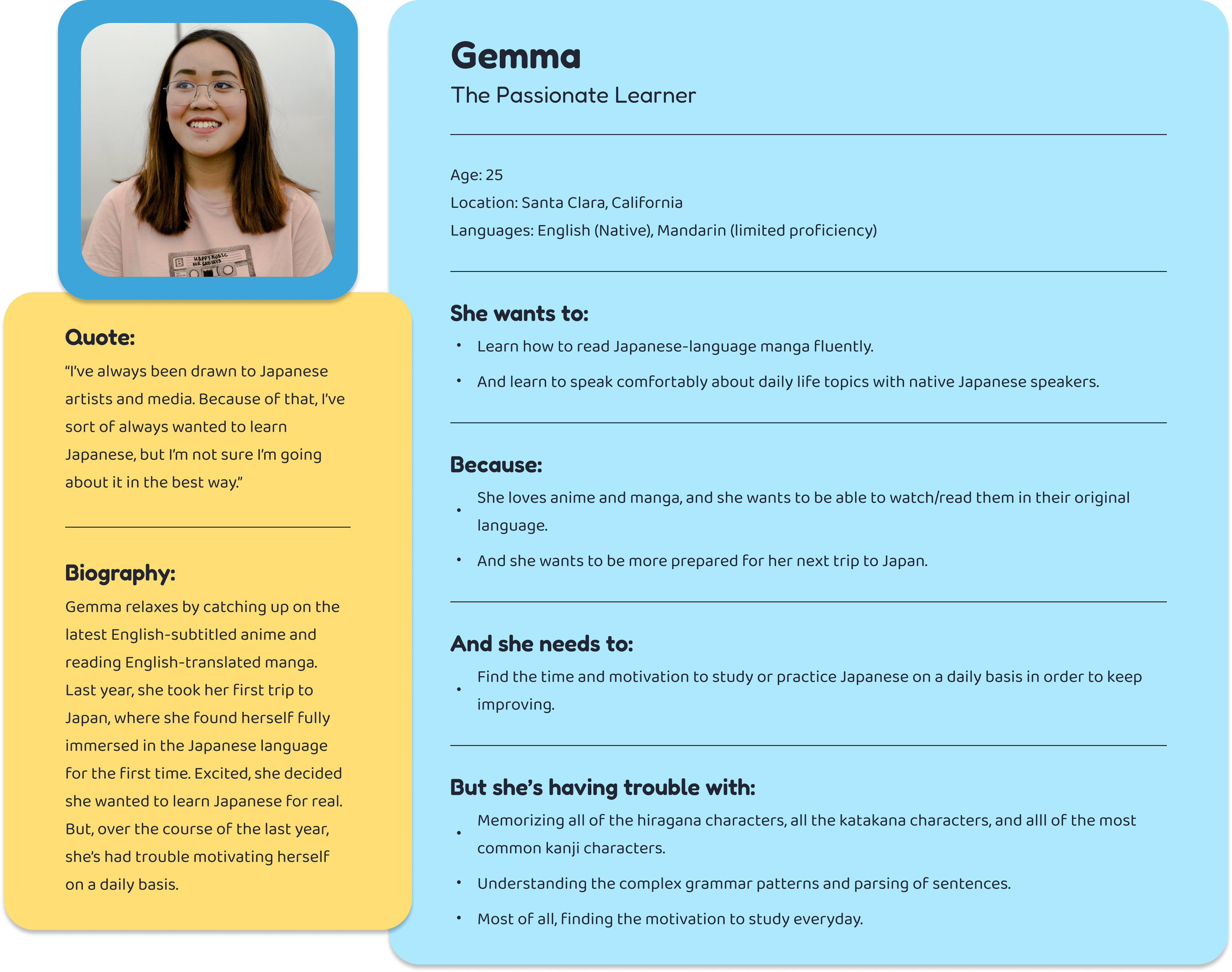 Quote:

"I've always been drawn to Japanese artists and media. Because of that, I've sort of always wanted to learn Japanese, but I'm not sure I'm going about it in the best way."

Biography:

Gemma relaxes by catching up on the latest English-subtitled anime and reading English-translated manga. Last year, she took her first trip to Japan, where she found herself fully immersed in the Japanese language for the first time. Excited, she decided she wanted to learn Japanese for real. But, over the course of the last year, she's had trouble motivating herself on a daily basis.

Gemma

The Passionate Learner

Age: 25

Location: Santa Clara, California

Languages: English (Native), Mandarin (limited proficiency)

She wants to:

• Learn how to read Japanese-language manga fluently.
• And learn to speak comfortably about daily life topics with native Japanese speakers.

Because:

• She loves anime and manga, and she wants to be able to watch/read them in their original language.
• And she wants to be more prepared for her next trip to Japan.

And she needs to:

• Find the time and motivation to study or practice Japanese on a daily basis in order to keep improving.

But she's having trouble with:

• Memorizing all of the hiragana characters, all the katakana characters, and alll of the most common kanji characters.
• Understanding the complex grammar patterns and parsing of sentences.
• Most of all, finding the motivation to study everyday.